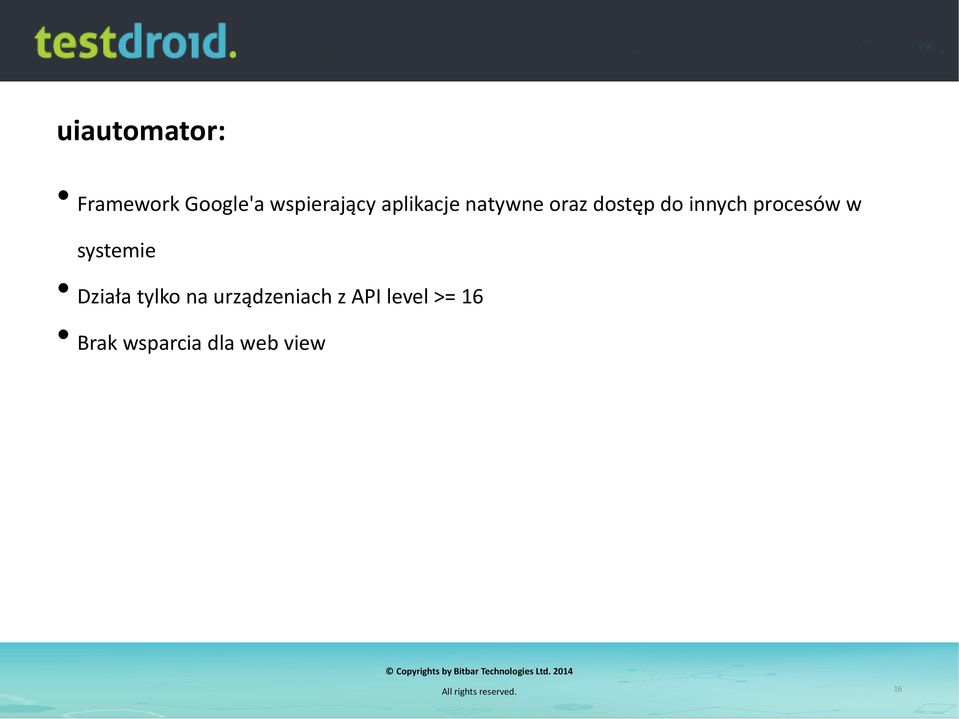 testdroid.

uiautomator:

• Framework Google'a wspierający aplikacje natywne oraz dostęp do innych procesów w systemie
• Działa tylko na urządzeniach z API level >= 16
• Brak wsparcia dla web view

© Copyrights by Bitbar Technologies Ltd. 2014
All rights reserved.

16